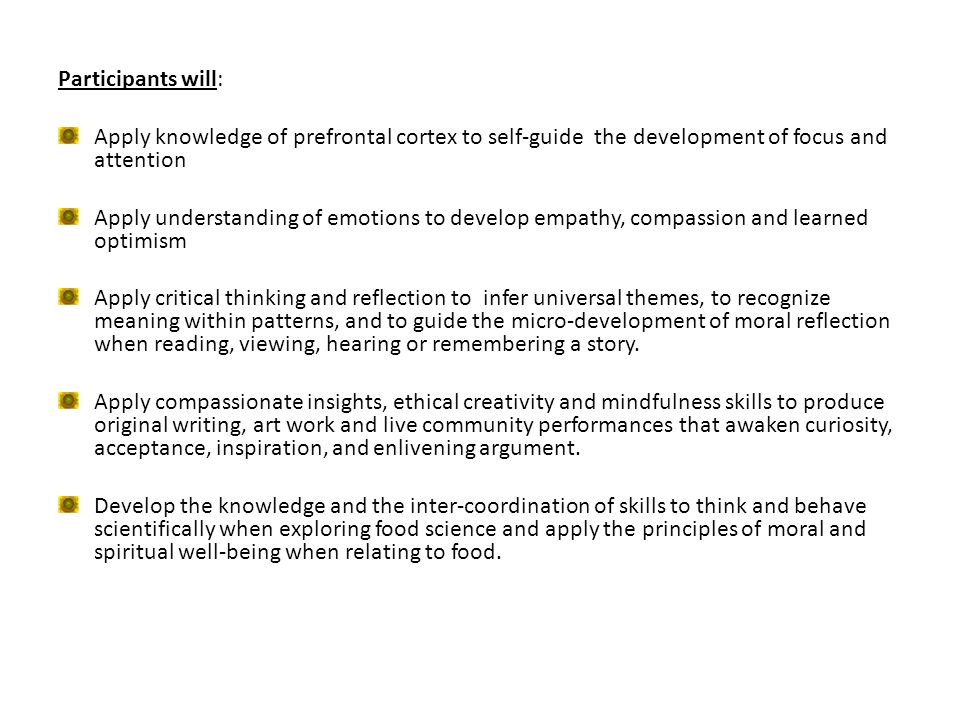 Participants will:

Apply knowledge of prefrontal cortex to self-guide the development of focus and attention

Apply understanding of emotions to develop empathy, compassion and learned optimism

Apply critical thinking and reflection to infer universal themes, to recognize meaning within patterns, and to guide the micro-development of moral reflection when reading, viewing, hearing or remembering a story.

Apply compassionate insights, ethical creativity and mindfulness skills to produce original writing, art work and live community performances that awaken curiosity, acceptance, inspiration, and enlivening argument.

Develop the knowledge and the inter-coordination of skills to think and behave scientifically when exploring food science and apply the principles of moral and spiritual well-being when relating to food.